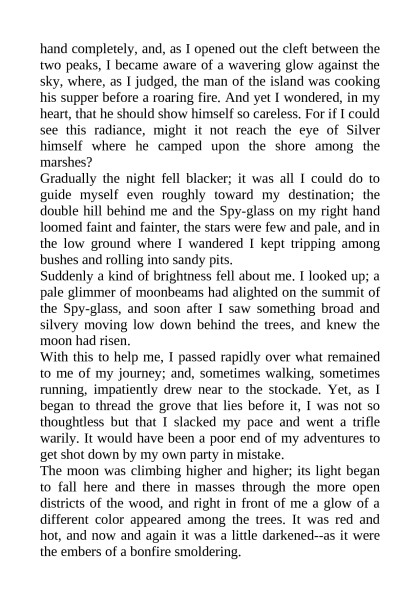 hand completely, and, as I opened out the cleft between the two peaks, I became aware of a wavering glow against the sky, where, as I judged, the man of the island was cooking his supper before a roaring fire. And yet I wondered, in my heart, that he should show himself so careless. For if I could see this radiance, might it not reach the eye of Silver himself where he camped upon the shore among the marshes?
Gradually the night fell blacker; it was all I could do to guide myself even roughly toward my destination; the double hill behind me and the Spy-glass on my right hand loomed faint and fainter, the stars were few and pale, and in the low ground where I wandered I kept tripping among bushes and rolling into sandy pits.
Suddenly a kind of brightness fell about me. I looked up; a pale glimmer of moonbeams had alighted on the summit of the Spy-glass, and soon after I saw something broad and silvery moving low down behind the trees, and knew the moon had risen.
With this to help me, I passed rapidly over what remained to me of my journey; and, sometimes walking, sometimes running, impatiently drew near to the stockade. Yet, as I began to thread the grove that lies before it, I was not so thoughtless but that I slacked my pace and went a trifle warily. It would have been a poor end of my adventures to get shot down by my own party in mistake.
The moon was climbing higher and higher; its light began to fall here and there in masses through the more open districts of the wood, and right in front of me a glow of a different color appeared among the trees. It was red and hot, and now and again it was a little darkened--as it were the embers of a bonfire smoldering.